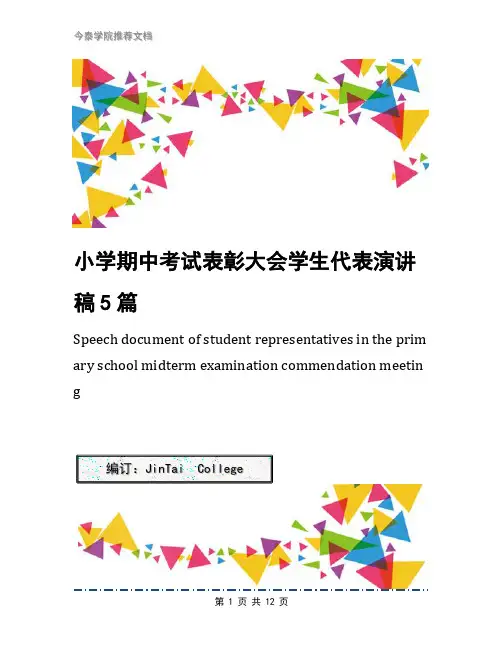 今泰学院推荐文档

小学期中考试表彰大会学生代表演讲稿5篇

Speech document of student representatives in the primary school midterm examination commendation meeting

编订：JinTai College

第 1 页 共 12 页